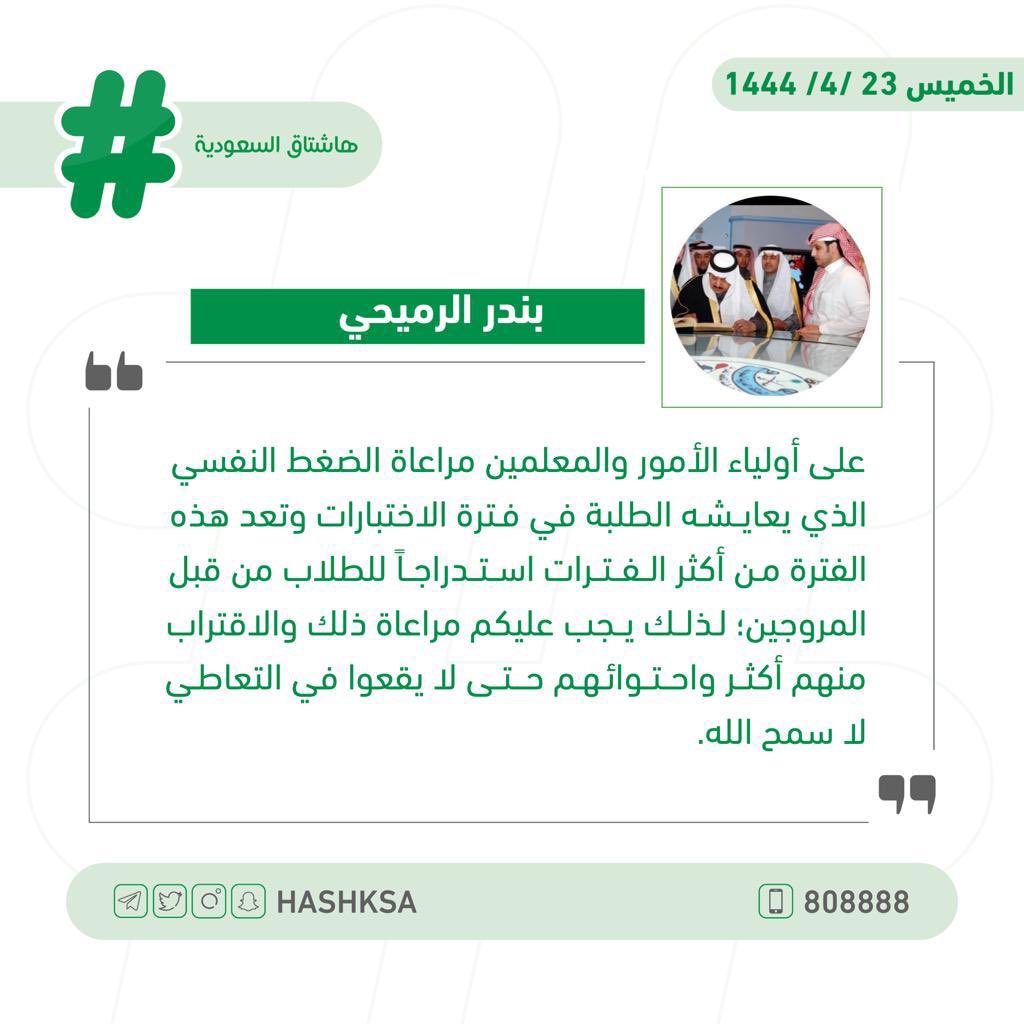 الخميس 23 /4/ 1444

هاشتاق السعودية

بندر الرميحي

على أولياء الأمور والمعلمين مراعاة الضغط النفسي الذي يعايشه الطلبة في فترة الاختبارات وتعد هذه الفترة من أكثر الفترات استدراجاً للطلاب من قبل المروجين؛ لذلك يجب عليكم مراعاة ذلك والاقتراب منهم أكثر واحتوائهم حتى لا يقعوا في التعاطي لا سمح الله.

HASHKSA

808888